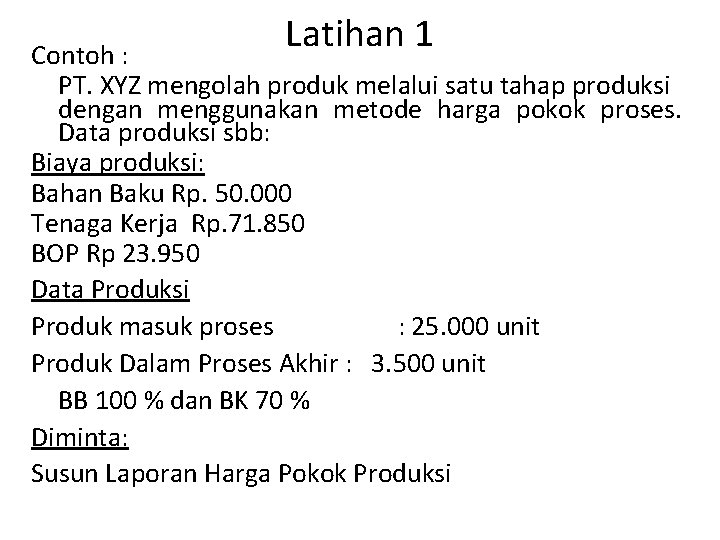 Latihan 1

Contoh :

PT. XYZ mengolah produk melalui satu tahap produksi dengan menggunakan metode harga pokok proses. Data produksi sbb:

Biaya produksi:

Bahan Baku Rp. 50.000

Tenaga Kerja Rp.71.850

BOP Rp 23.950

Data Produksi

Produk masuk proses : 25.000 unit

Produk Dalam Proses Akhir : 3.500 unit

BB 100 % dan BK 70 %

Diminta:

Susun Laporan Harga Pokok Produksi